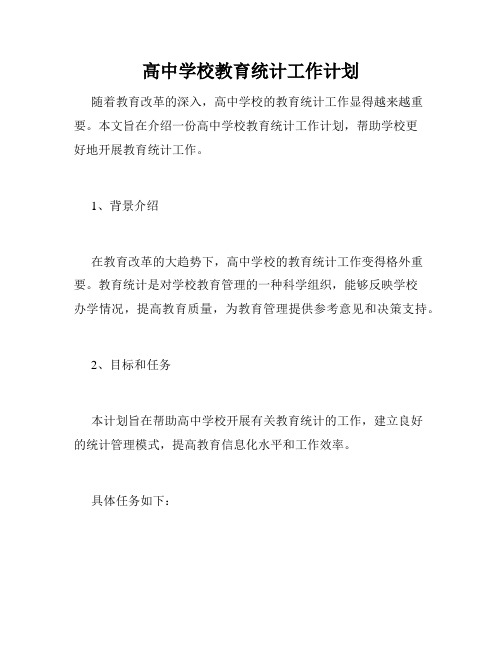 高中学校教育统计工作计划

随着教育改革的深入，高中学校的教育统计工作显得越来越重要。本文旨在介绍一份高中学校教育统计工作计划，帮助学校更好地开展教育统计工作。

1、背景介绍

在教育改革的大趋势下，高中学校的教育统计工作变得格外重要。教育统计是对学校教育管理的一种科学组织，能够反映学校办学情况，提高教育质量，为教育管理提供参考意见和决策支持。

2、目标和任务

本计划旨在帮助高中学校开展有关教育统计的工作，建立良好的统计管理模式，提高教育信息化水平和工作效率。

具体任务如下：